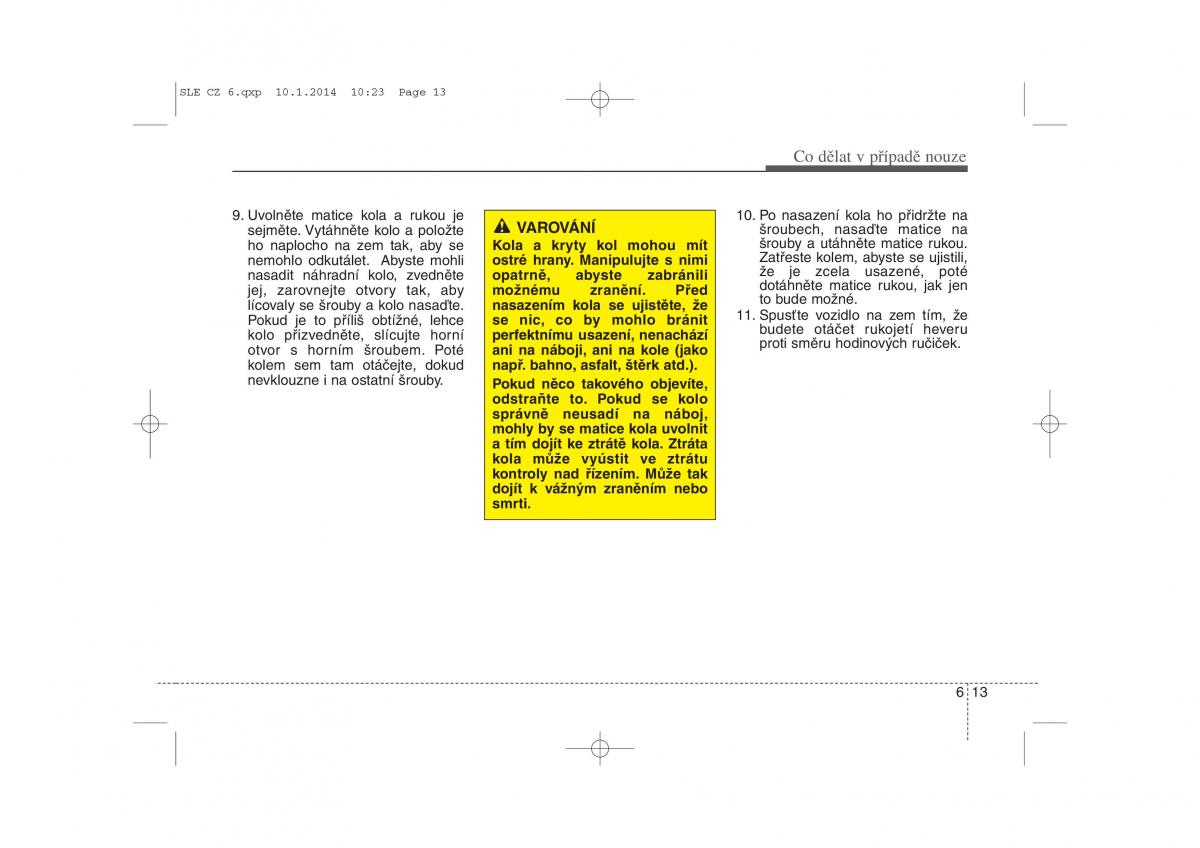 SLE CZ 6.qxp 10.1.2014 10:23 Page 13

Co dělat v případě nouze

9. Uvolněte matice kola a rukou je sejměte. Vytáhněte kolo a položte ho naplocho na zem tak, aby se nemohlo odkutálet. Abyste mohli nasadit náhradní kolo, zvedněte jej, zarovnejte otvory tak, aby lícovaly se šrouby a kolo nasaďte. Pokud je to příliš obtížné, lehce kolo přizvedněte, slícujte horní otvor s horním šroubem. Poté kolem sem tam otáčejte, dokud nevklouzne i na ostatní šrouby.

VAROVÁNÍ

Kola a kryty kol mohou mít ostré hrany. Manipulujte s nimi opatrně, abyste zabránili možnému zranění. Před nasazením kola se ujistěte, že se nic, co by mohlo bránit perfektnímu usazení, nenachází ani na náboji, ani na kole (jako např. bahno, asfalt, štěrk atd.).

Pokud něco takového objevíte, odstraňte to. Pokud se kolo správně neusadí na náboj, mohly by se matice kola uvolnit a tím dojít ke ztrátě kola. Ztráta kola může vyústit ve ztrátu kontroly nad řízením. Může tak dojít k vážným zraněním nebo smrti.

10. Po nasazení kola ho přidržte na šroubech, nasaďte matice na šrouby a utáhněte matice rukou. Zatřeste kolem, abyste se ujistili, že je zcela usazené, poté dotáhněte matice rukou, jak jen to bude možné.

11. Spusťte vozidlo na zem tím, že budete otáčet rukojetí heveru proti směru hodinových ručiček.

6 13